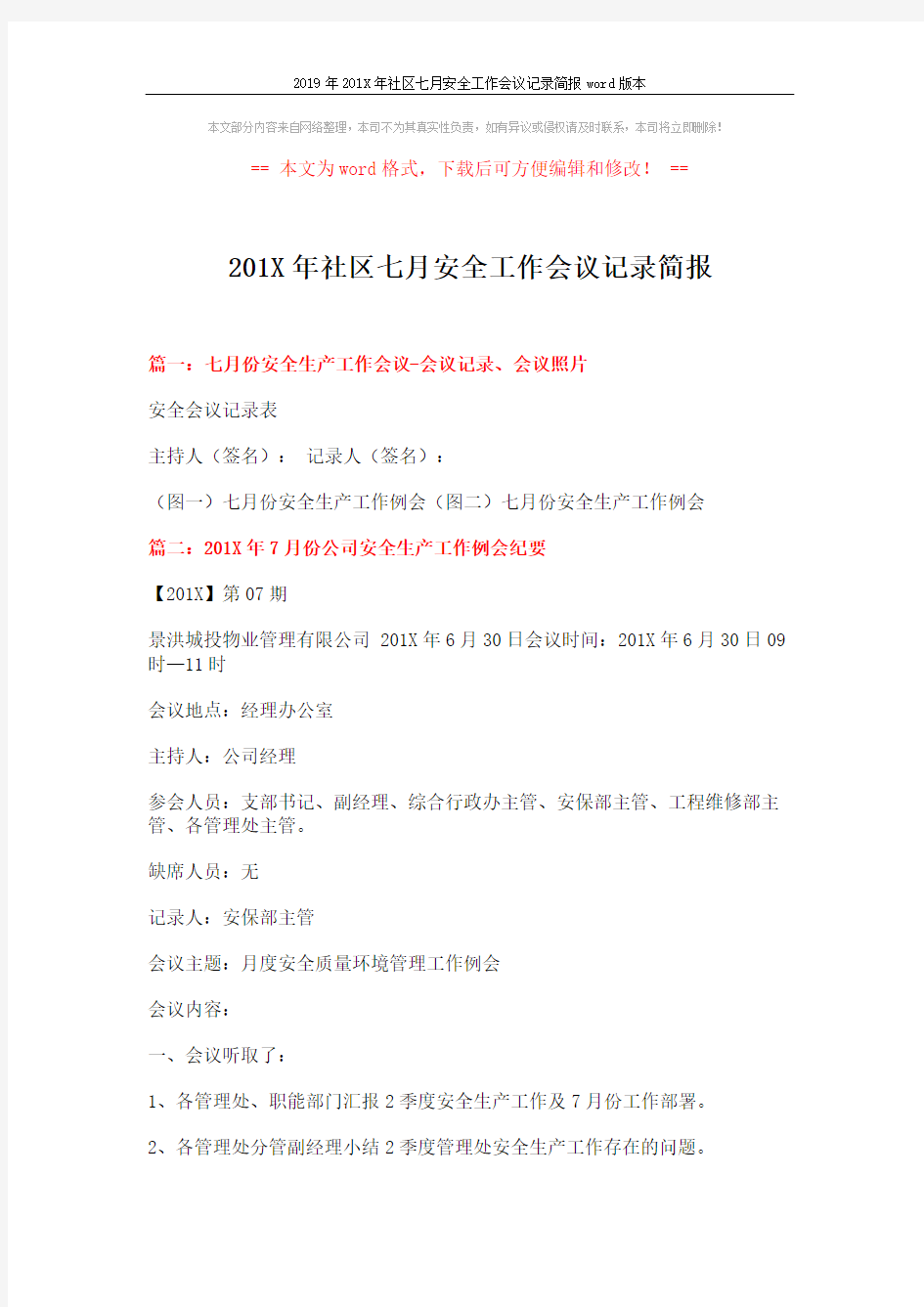 2019年201X年社区七月安全工作会议记录简报word版本

本文部分内容来自网络整理，本司不为其真实性负责，如有异议或侵权请及时联系，本司将立即删除！

== 本文为word格式，下载后可方便编辑和修改！ ==

201X年社区七月安全工作会议记录简报

篇一：七月份安全生产工作会议-会议记录、会议照片

安全会议记录表

主持人（签名）： 记录人（签名）：

（图一）七月份安全生产工作例会（图二）七月份安全生产工作例会

篇二：201X年7月份公司安全生产工作例会纪要

【201X】第07期

景洪城投物业管理有限公司 201X年6月30日会议时间：201X年6月30日09时—11时

会议地点：经理办公室

主持人：公司经理

参会人员：支部书记、副经理、综合行政办主管、安保部主管、工程维修部主管、各管理处主管。

缺席人员：无

记录人：安保部主管

会议主题：月度安全质量环境管理工作例会

会议内容：

一、会议听取了：

1、各管理处、职能部门汇报2季度安全生产工作及7月份工作部署。

2、各管理处分管副经理小结2季度管理处安全生产工作存在的问题。